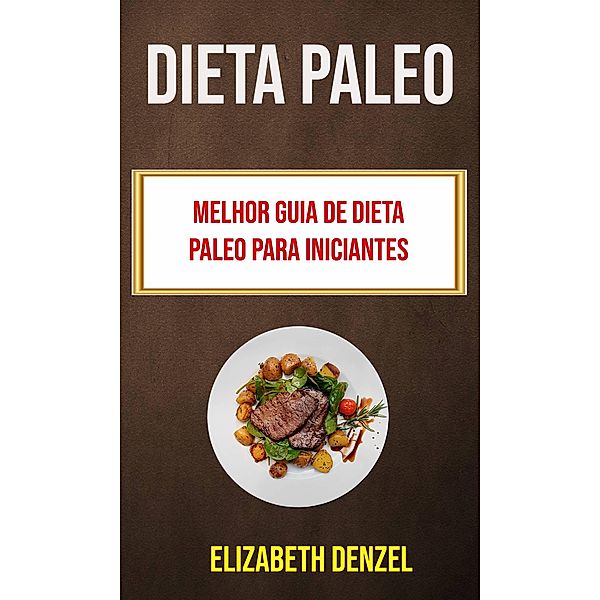 DIETA PALEO

MELHOR GUIA DE DIETA PALEO PARA INICIANTES

ELIZABETH DENZEL